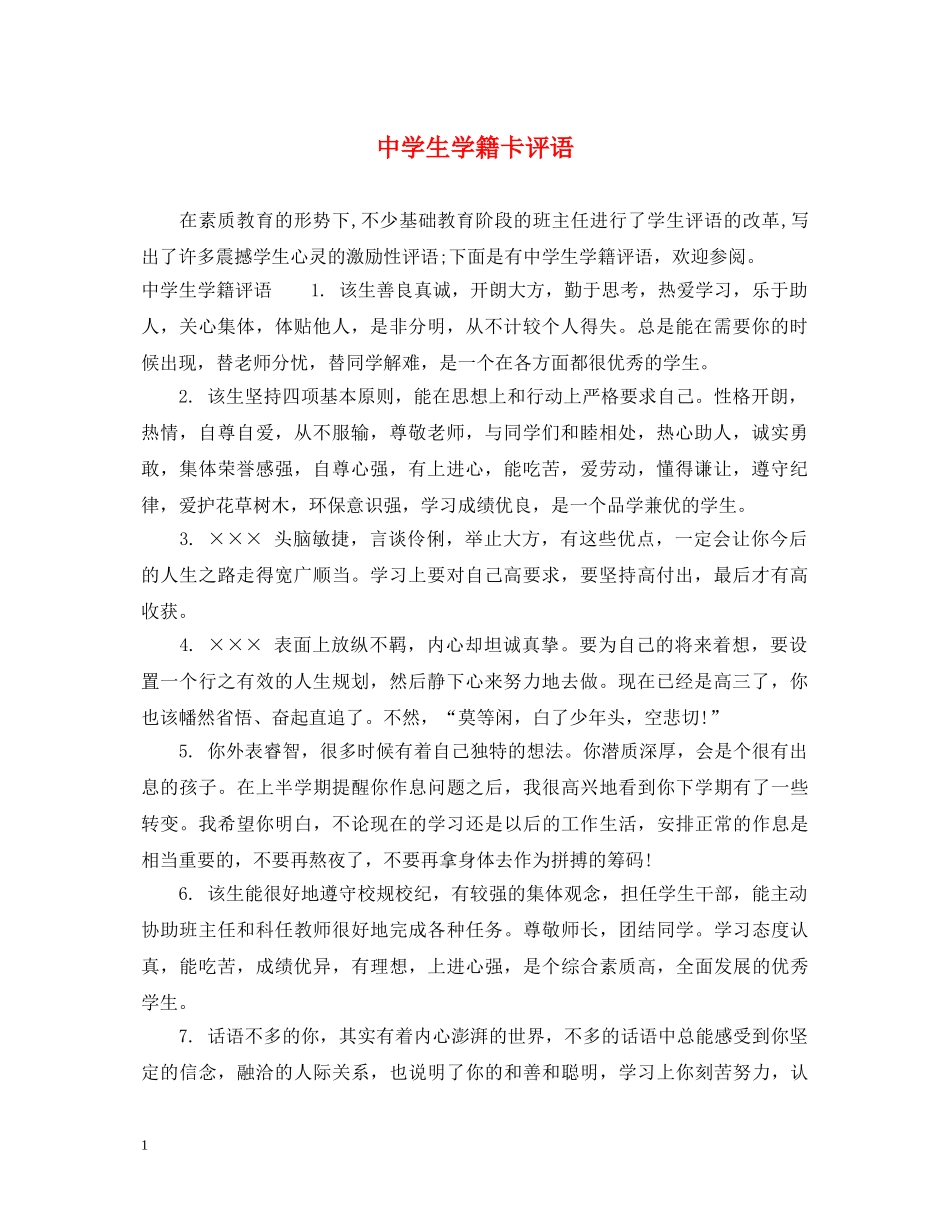 中学生学籍卡评语

在素质教育的形势下,不少基础教育阶段的班主任进行了学生评语的改革,写出了许多震撼学生心灵的激励性评语;下面是有中学生学籍评语，欢迎参阅。

中学生学籍评语　　1. 该生善良真诚，开朗大方，勤于思考，热爱学习，乐于助人，关心集体，体贴他人，是非分明，从不计较个人得失。总是能在需要你的时候出现，替老师分忧，替同学解难，是一个在各方面都很优秀的学生。

2. 该生坚持四项基本原则，能在思想上和行动上严格要求自己。性格开朗，热情，自尊自爱，从不服输，尊敬老师，与同学们和睦相处，热心助人，诚实勇敢，集体荣誉感强，自尊心强，有上进心，能吃苦，爱劳动，懂得谦让，遵守纪律，爱护花草树木，环保意识强，学习成绩优良，是一个品学兼优的学生。

3. ××× 头脑敏捷，言谈伶俐，举止大方，有这些优点，一定会让你今后的人生之路走得宽广顺当。学习上要对自己高要求，要坚持高付出，最后才有高收获。

4. ××× 表面上放纵不羁，内心却坦诚真挚。要为自己的将来着想，要设置一个行之有效的人生规划，然后静下心来努力地去做。现在已经是高三了，你也该幡然省悟、奋起直追了。不然，“莫等闲，白了少年头，空悲切!”

5. 你外表睿智，很多时候有着自己独特的想法。你潜质深厚，会是个很有出息的孩子。在上半学期提醒你作息问题之后，我很高兴地看到你下学期有了一些转变。我希望你明白，不论现在的学习还是以后的工作生活，安排正常的作息是相当重要的，不要再熬夜了，不要再拿身体去作为拼搏的筹码!

6. 该生能很好地遵守校规校纪，有较强的集体观念，担任学生干部，能主动协助班主任和科任教师很好地完成各种任务。尊敬师长，团结同学。学习态度认真，能吃苦，成绩优异，有理想，上进心强，是个综合素质高，全面发展的优秀学生。

7. 话语不多的你，其实有着内心澎湃的世界，不多的话语中总能感受到你坚定的信念，融洽的人际关系，也说明了你的和善和聪明，学习上你刻苦努力，认

1